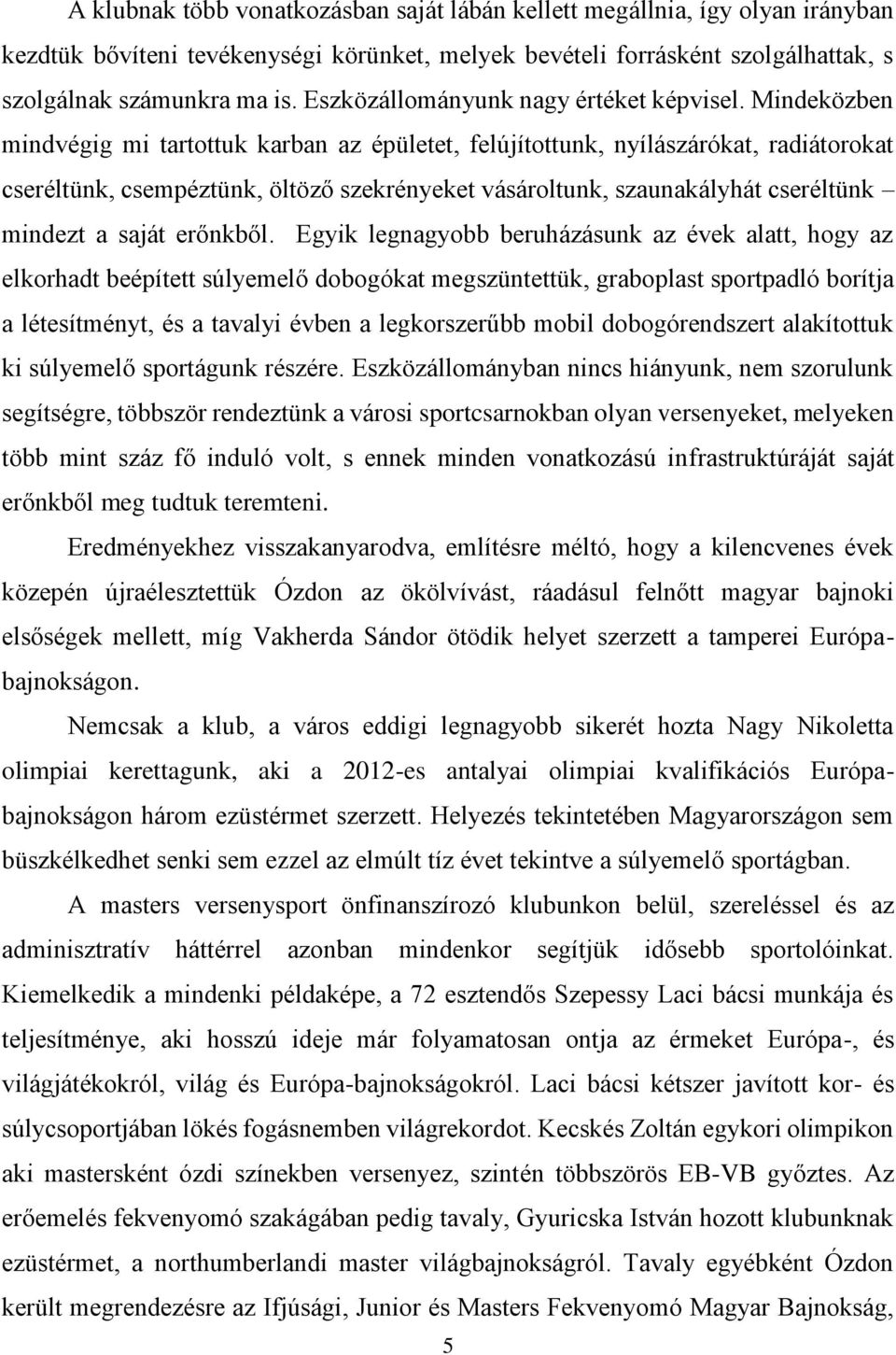 A klubnak több vonatkozásban saját lábán kellett megállnia, így olyan irányban kezdtük bővíteni tevékenységi körünket, melyek bevételi forrásként szolgálhattak, s szolgálnak számunkra ma is. Eszközállományunk nagy értéket képvisel. Mindeközben mindvégig mi tartottuk karban az épületet, felújítottunk, nyílászárókat, radiátorokat cseréltünk, csempéztünk, öltöző szekrényeket vásároltunk, szaunakályhát cseréltünk – mindezt a saját erőnkből. Egyik legnagyobb beruházásunk az évek alatt, hogy az elkorhadt beépített súlyemelő dobogókat megszüntettük, graboplast sportpadló borítja a létesítményt, és a tavalyi évben a legkorszerűbb mobil dobogórendszert alakítottuk ki súlyemelő sportágunk részére. Eszközállományban nincs hiányunk, nem szorulunk segítségre, többször rendeztünk a városi sportcsarnokban olyan versenyeket, melyeken több mint száz fő induló volt, s ennek minden vonatkozású infrastruktúráját saját erőnkből meg tudtuk teremteni.

Eredményekhez visszakanyarodva, említésre méltó, hogy a kilencvenes évek közepén újraélesztettük Ózdon az ökölvívást, ráadásul felnőtt magyar bajnoki elsőségek mellett, míg Vakherda Sándor ötödik helyet szerzett a tamperei Európa-bajnokságon.

Nemcsak a klub, a város eddigi legnagyobb sikerét hozta Nagy Nikoletta olimpiai kerettagunk, aki a 2012-es antalyai olimpiai kvalifikációs Európa-bajnokságon három ezüstérmet szerzett. Helyezés tekintetében Magyarországon sem büszkélkedhet senki sem ezzel az elmúlt tíz évet tekintve a súlyemelő sportágban.

A masters versenysport önfinanszírozó klubunkon belül, szereléssel és az adminisztratív háttérrel azonban mindenkor segítjük idősebb sportolóinkat. Kiemelkedik a mindenki példaképe, a 72 esztendős Szepessy Laci bácsi munkája és teljesítménye, aki hosszú ideje már folyamatosan ontja az érmeket Európa-, és világjátékokról, világ és Európa-bajnokságokról. Laci bácsi kétszer javított kor- és súlycsoportjában lökés fogásnemben világrekordot. Kecskés Zoltán egykori olimpikon aki mastersként ózdi színekben versenyez, szintén többszörös EB-VB győztes. Az erőemelés fekvenyomó szakágában pedig tavaly, Gyuricska István hozott klubunknak ezüstérmet, a northumberlandi master világbajnokságról. Tavaly egyébként Ózdon került megrendezésre az Ifjúsági, Junior és Masters Fekvenyomó Magyar Bajnokság,

5